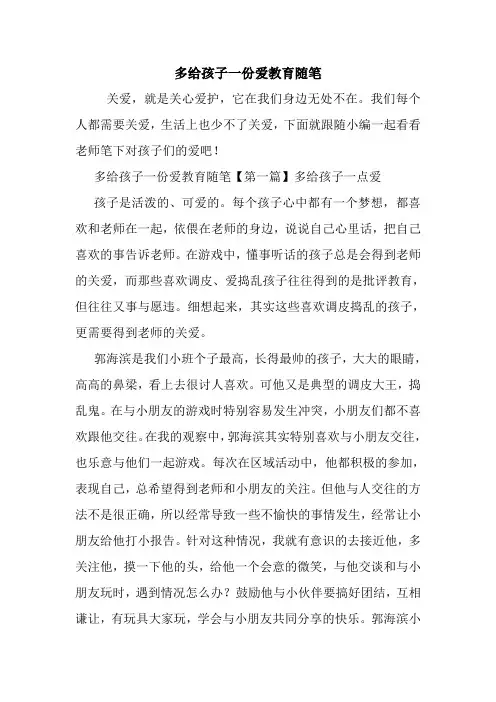 多给孩子一份爱教育随笔

关爱，就是关心爱护，它在我们身边无处不在。我们每个人都需要关爱，生活上也少不了关爱，下面就跟随小编一起看看老师笔下对孩子们的爱吧！

多给孩子一份爱教育随笔【第一篇】多给孩子一点爱

孩子是活泼的、可爱的。每个孩子心中都有一个梦想，都喜欢和老师在一起，依偎在老师的身边，说说自己心里话，把自己喜欢的事告诉老师。在游戏中，懂事听话的孩子总是会得到老师的关爱，而那些喜欢调皮、爱捣乱孩子往往得到的是批评教育，但往往又事与愿违。细想起来，其实这些喜欢调皮捣乱的孩子，更需要得到老师的关爱。

郭海滨是我们小班个子最高，长得最帅的孩子，大大的眼睛，高高的鼻梁，看上去很讨人喜欢。可他又是典型的调皮大王，捣乱鬼。在与小朋友的游戏时特别容易发生冲突，小朋友们都不喜欢跟他交往。在我的观察中，郭海滨其实特别喜欢与小朋友交往，也乐意与他们一起游戏。每次在区域活动中，他都积极的参加，表现自己，总希望得到老师和小朋友的关注。但他与人交往的方法不是很正确，所以经常导致一些不愉快的事情发生，经常让小朋友给他打小报告。针对这种情况，我就有意识的去接近他，多关注他，摸一下他的头，给他一个会意的微笑，与他交谈和与小朋友玩时，遇到情况怎么办？鼓励他与小伙伴要搞好团结，互相谦让，有玩具大家玩，学会与小朋友共同分享的快乐。郭海滨小